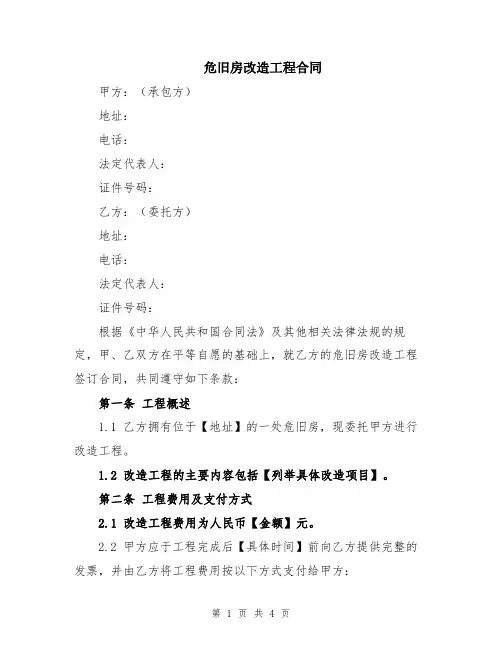 危旧房改造工程合同

甲方：（承包方）

地址：

电话：

法定代表人：

证件号码：

乙方：（委托方）

地址：

电话：

法定代表人：

证件号码：

根据《中华人民共和国合同法》及其他相关法律法规的规定，甲、乙双方在平等自愿的基础上，就乙方的危旧房改造工程签订合同，共同遵守如下条款：

第一条 工程概述

1.1 乙方拥有位于【地址】的一处危旧房，现委托甲方进行改造工程。

1.2 改造工程的主要内容包括【列举具体改造项目】。

第二条 工程费用及支付方式

2.1 改造工程费用为人民币【金额】元。

2.2 甲方应于工程完成后【具体时间】前向乙方提供完整的发票，并由乙方将工程费用按以下方式支付给甲方：

第 1 页 共 4 页